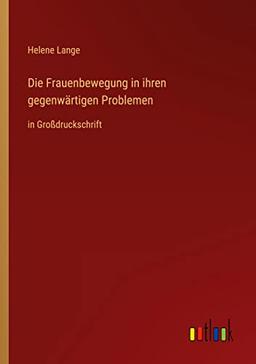 Helene Lange

Die Frauenbewegung in ihren gegenwärtigen Problemen

in Großdruckschrift

outlook